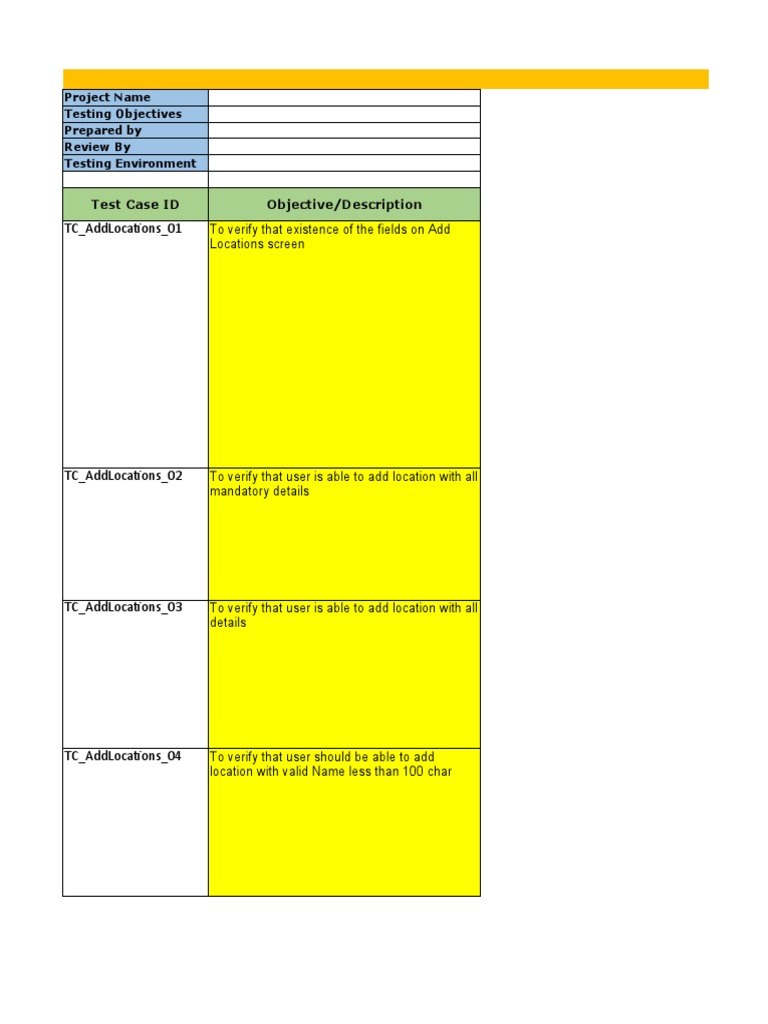 Project Name
Testing Objectives
Prepared by
Review By
Testing Environment

| Test Case ID | Objective/Description |
|---|---|
| TC_AddLocations_01 | To verify that existence of the fields on Add Locations screen |
| TC_AddLocations_02 | To verify that user is able to add location with all mandatory details |
| TC_AddLocations_03 | To verify that user is able to add location with all details |
| TC_AddLocations_04 | To verify that user should be able to add location with valid Name less than 100 char |